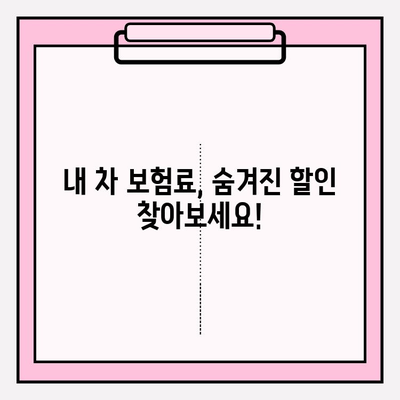 내 차 보험료, 숨겨진 할인 찾아보세요!